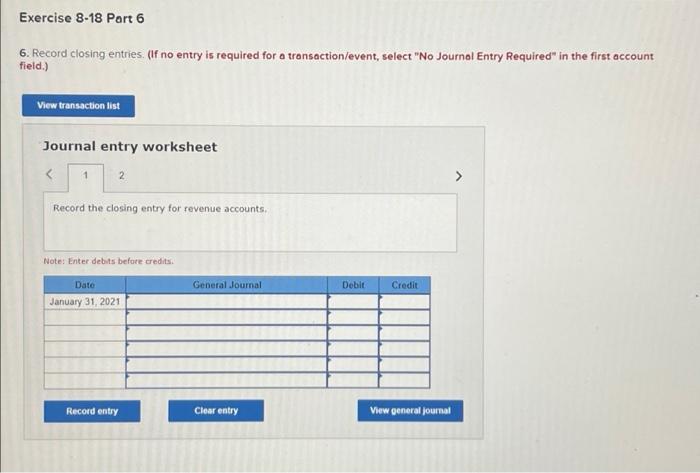 Exercise 8-18 Part 6

6. Record closing entries. (If no entry is required for a transaction/event, select "No Journal Entry Required" in the first account field.)

View transaction list

Journal entry worksheet

< 1 2 >

Record the closing entry for revenue accounts.

Note: Enter debits before credits.

| Date | General Journal | Debit | Credit |
|---|---|---|---|
| January 31, 2021 | | | |
| | | | |
| | | | |
| | | | |
| | | | |
| | | | |

Record entry

Clear entry

View general journal